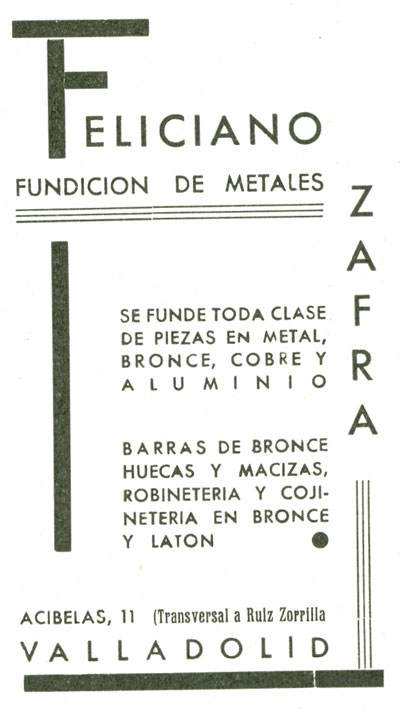 FELICIANO

FUNDICION DE METALES

ZAFRA

SE FUNDE TODA CLASE DE PIEZAS EN METAL, BRONCE, COBRE Y ALUMINIO

BARRAS DE BRONCE HUECAS Y MACIZAS, ROBINETERIA Y COJINETERIA EN BRONCE Y LATON

ACIBELAS, 11 (Transversal a Ruiz Zorrilla

VALLADOLID